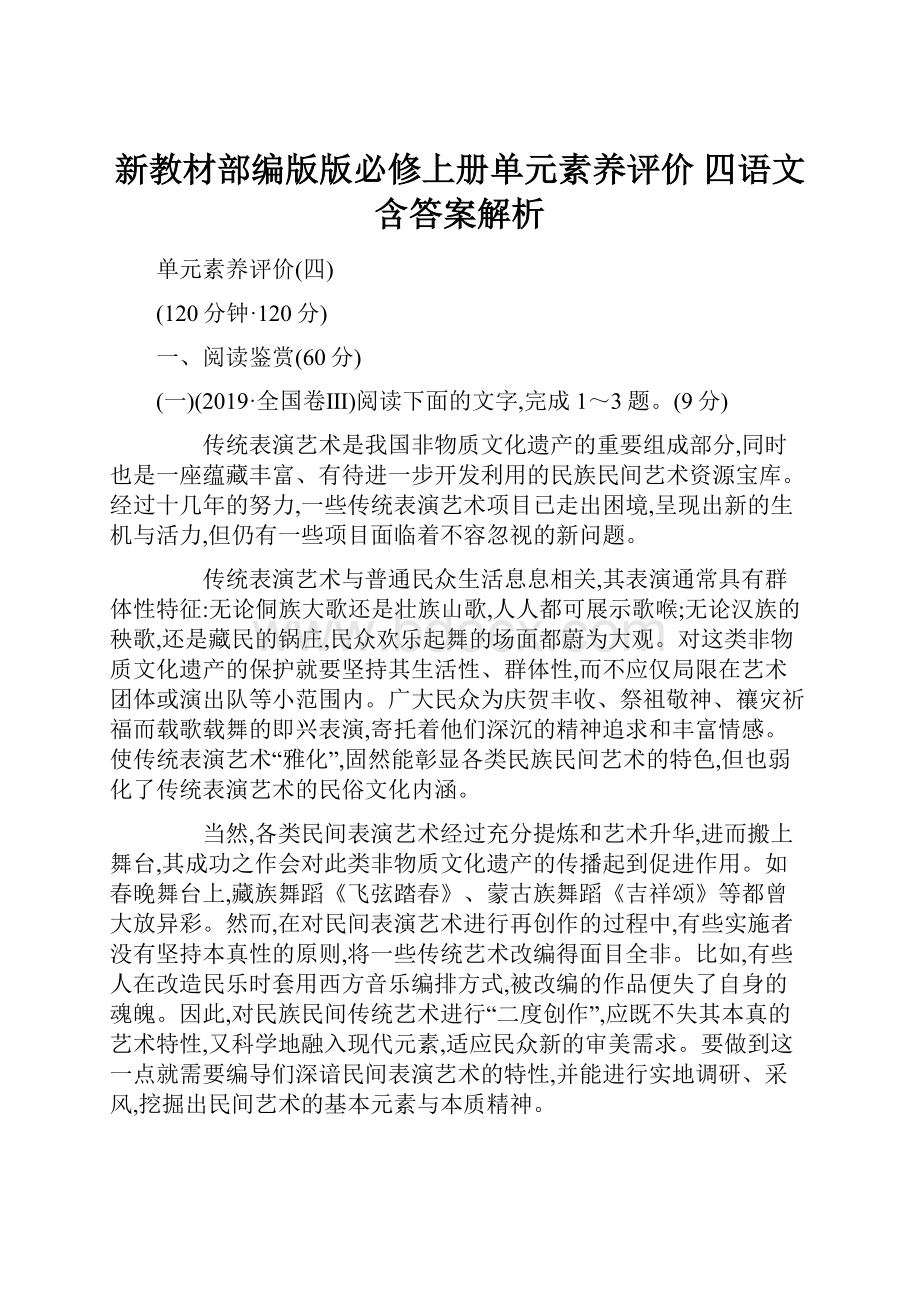 新教材部编版版必修上册单元素养评价 四语文含答案解析

单元素养评价(四)

(120分钟·120分)

一、阅读鉴赏(60分)

(一)(2019·全国卷III)阅读下面的文字,完成1～3题。(9分)

传统表演艺术是我国非物质文化遗产的重要组成部分,同时也是一座蕴藏丰富、有待进一步开发利用的民族民间艺术资源宝库。经过十几年的努力,一些传统表演艺术项目已走出困境,呈现出新的生机与活力,但仍有一些项目面临着不容忽视的新问题。

传统表演艺术与普通民众生活息息相关,其表演通常具有群体性特征:无论侗族大歌还是壮族山歌,人人都可展示歌喉;无论汉族的秧歌,还是藏民的锅庄,民众欢乐起舞的场面都蔚为大观。对这类非物质文化遗产的保护就要坚持其生活性、群体性,而不应仅局限在艺术团体或演出队等小范围内。广大民众为庆贺丰收、祭祖敬神、禳灾祈福而载歌载舞的即兴表演,寄托着他们深沉的精神追求和丰富情感。使传统表演艺术“雅化”,固然能彰显各类民族民间艺术的特色,但也弱化了传统表演艺术的民俗文化内涵。

当然,各类民间表演艺术经过充分提炼和艺术升华,进而搬上舞台,其成功之作会对此类非物质文化遗产的传播起到促进作用。如春晚舞台上,藏族舞蹈《飞弦踏春》、蒙古族舞蹈《吉祥颂》等都曾大放异彩。然而,在对民间表演艺术进行再创作的过程中,有些实施者没有坚持本真性的原则,将一些传统艺术改编得面目全非。比如,有些人在改造民乐时套用西方音乐编排方式,被改编的作品便失了自身的魂魄。因此,对民族民间传统艺术进行“二度创作”,应既不失其本真的艺术特性,又科学地融入现代元素,适应民众新的审美需求。要做到这一点就需要编导们深谙民间表演艺术的特性,并能进行实地调研、采风,挖掘出民间艺术的基本元素与本质精神。